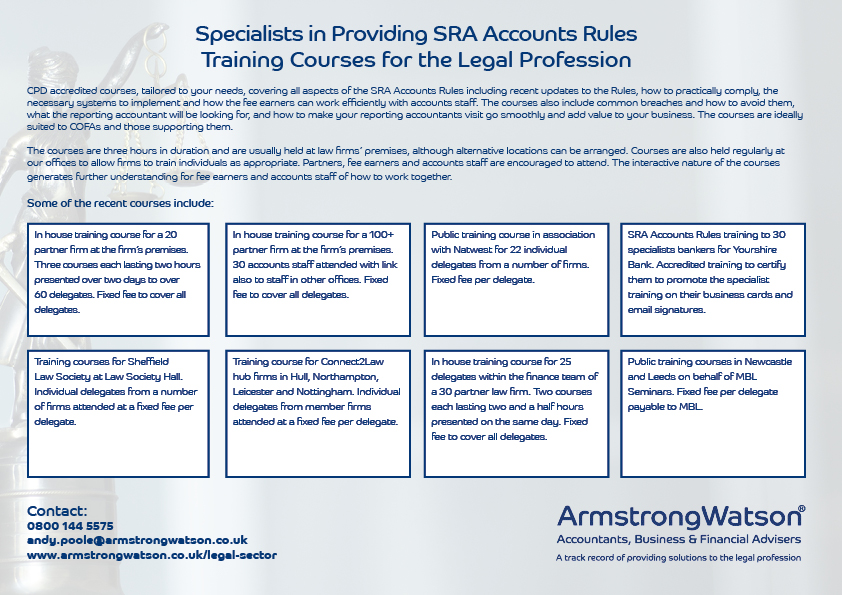 Specialists in Providing SRA Accounts Rules
Training Courses for the Legal Profession

CPD accredited courses, tailored to your needs, covering all aspects of the SRA Accounts Rules including recent updates to the Rules, how to practically comply, the necessary systems to implement and how the fee earners can work efficiently with accounts staff. The courses also include common breaches and how to avoid them, what the reporting accountant will be looking for, and how to make your reporting accountants visit go smoothly and add value to your business. The courses are ideally suited to COFAs and those supporting them.

The courses are three hours in duration and are usually held at law firms' premises, although alternative locations can be arranged. Courses are also held regularly at our offices to allow firms to train individuals as appropriate. Partners, fee earners and accounts staff are encouraged to attend. The interactive nature of the courses generates further understanding for fee earners and accounts staff of how to work together.

Some of the recent courses include:

In house training course for a 20 partner firm at the firm's premises. Three courses each lasting two hours presented over two days to over 60 delegates. Fixed fee to cover all delegates.

In house training course for a 100+ partner firm at the firm's premises. 30 accounts staff attended with link also to staff in other offices. Fixed fee to cover all delegates.

Public training course in association with Natwest for 22 individual delegates from a number of firms. Fixed fee per delegate.

SRA Accounts Rules training to 30 specialists bankers for Yourshire Bank. Accredited training to certify them to promote the specialist training on their business cards and email signatures.

Training courses for Sheffield Law Society at Law Society Hall. Individual delegates from a number of firms attended at a fixed fee per delegate.

Training course for Connect2Law hub firms in Hull, Northampton, Leicester and Nottingham. Individual delegates from member firms attended at a fixed fee per delegate.

In house training course for 25 delegates within the finance team of a 30 partner law firm. Two courses each lasting two and a half hours presented on the same day. Fixed fee to cover all delegates.

Public training courses in Newcastle and Leeds on behalf of MBL Seminars. Fixed fee per delegate payable to MBL.

Contact:
0800 144 5575
andy.poole@armstrongwatson.co.uk
www.armstrongwatson.co.uk/legal-sector

ArmstrongWatson®
Accountants, Business & Financial Advisers
A track record of providing solutions to the legal profession